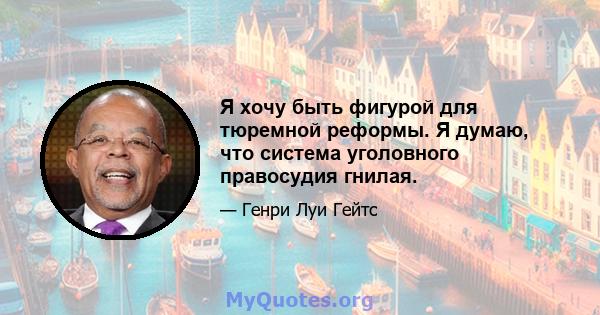 Я хочу быть фигурой для тюремной реформы. Я думаю, что система уголовного правосудия гнилая.

— Генри Луи Гейтс

MyQuotes.org